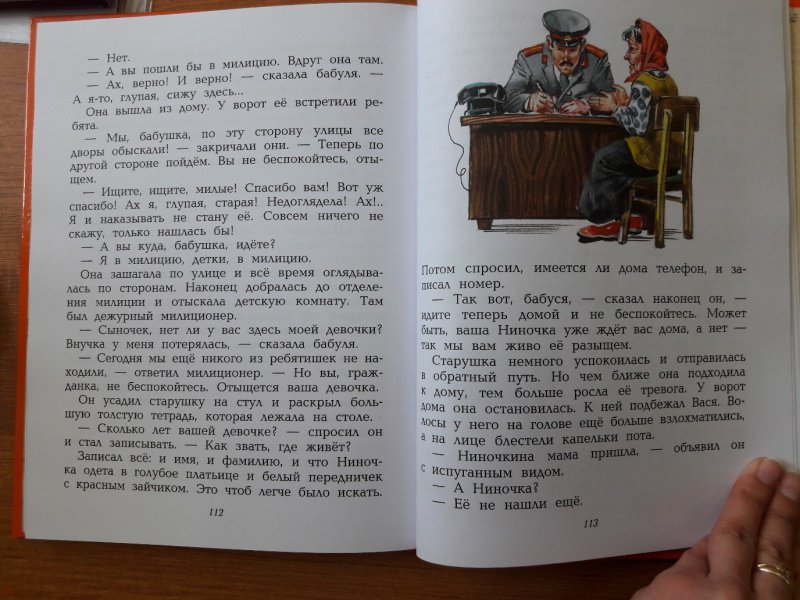 — Нет.
— А вы пошли бы в милицию. Вдруг она там.
— Ах, верно! И верно! — сказала бабуля. — А я-то, глупая, сижу здесь...
Она вышла из дому. У ворот её встретили ребята.
— Мы, бабушка, по эту сторону улицы все дворы обыскали! — закричали они. — Теперь по другой стороне пойдём. Вы не беспокойтесь, отыщем.
— Ищите, ищите, милые! Спасибо вам! Вот уж спасибо! Ах я, глупая, старая! Недоглядела! Ах!.. Я и наказывать не стану её. Совсем ничего не скажу, только нашлась бы!
— А вы куда, бабушка, идёте?
— Я в милицию, детки, в милицию.
Она зашагала по улице и всё время оглядывалась по сторонам. Наконец добралась до отделения милиции и отыскала детскую комнату. Там был дежурный милиционер.
— Сыночек, нет ли у вас здесь моей девочки? Внучка у меня потерялась, — сказала бабуля.
— Сегодня мы ещё никого из ребятишек не находили, — ответил милиционер. — Но вы, гражданка, не беспокойтесь. Отыщется ваша девочка.
Он усадил старушку на стул и раскрыл большую толстую тетрадь, которая лежала на столе.
— Сколько лет вашей девочке? — спросил он и стал записывать. — Как звать, где живёт?
Записал всё: и имя, и фамилию, и что Ниночка одета в голубое платьице и белый передничек с красным зайчиком. Это чтоб легче было искать.

112

Потом спросил, имеется ли дома телефон, и записал номер.
— Так вот, бабуся, — сказал наконец он, — идите теперь домой и не беспокойтесь. Может быть, ваша Ниночка уже ждёт вас дома, а нет — так мы вам живо её разыщем.
Старушка немного успокоилась и отправилась в обратный путь. Но чем ближе она подходила к дому, тем больше росла её тревога. У ворот дома она остановилась. К ней подбежал Вася. Волосы у него на голове ещё больше взлохматились, а на лице блестели капельки пота.
— Ниночкина мама пришла, — объявил он с испуганным видом.
— А Ниночка?
— Её не нашли ещё.

113